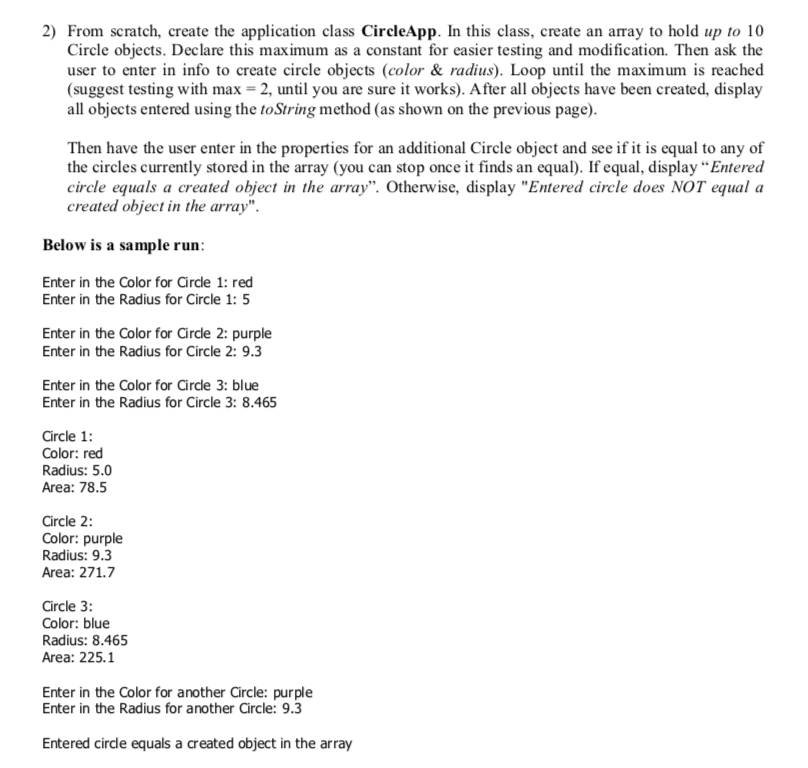 2) From scratch, create the application class CircleApp. In this class, create an array to hold up to 10 Circle objects. Declare this maximum as a constant for easier testing and modification. Then ask the user to enter in info to create circle objects (color & radius). Loop until the maximum is reached (suggest testing with max = 2, until you are sure it works). After all objects have been created, display all objects entered using the toString method (as shown on the previous page).

Then have the user enter in the properties for an additional Circle object and see if it is equal to any of the circles currently stored in the array (you can stop once it finds an equal). If equal, display "Entered circle equals a created object in the array". Otherwise, display "Entered circle does NOT equal a created object in the array".

Below is a sample run:

Enter in the Color for Circle 1: red
Enter in the Radius for Circle 1: 5

Enter in the Color for Circle 2: purple
Enter in the Radius for Circle 2: 9.3

Enter in the Color for Circle 3: blue
Enter in the Radius for Circle 3: 8.465

Circle 1:
Color: red
Radius: 5.0
Area: 78.5

Circle 2:
Color: purple
Radius: 9.3
Area: 271.7

Circle 3:
Color: blue
Radius: 8.465
Area: 225.1

Enter in the Color for another Circle: purple
Enter in the Radius for another Circle: 9.3

Entered circle equals a created object in the array